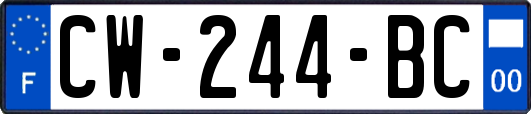 F
CW-244-BC
00